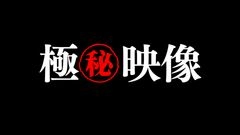 極秘映像